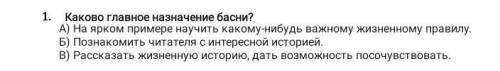 1. Каково главное назначение басни?
А) На ярком примере научить какому-нибудь важному жизненному правилу.
Б) Познакомить читателя с интересной историей.
В) Рассказать жизненную историю, дать возможность посочувствовать.